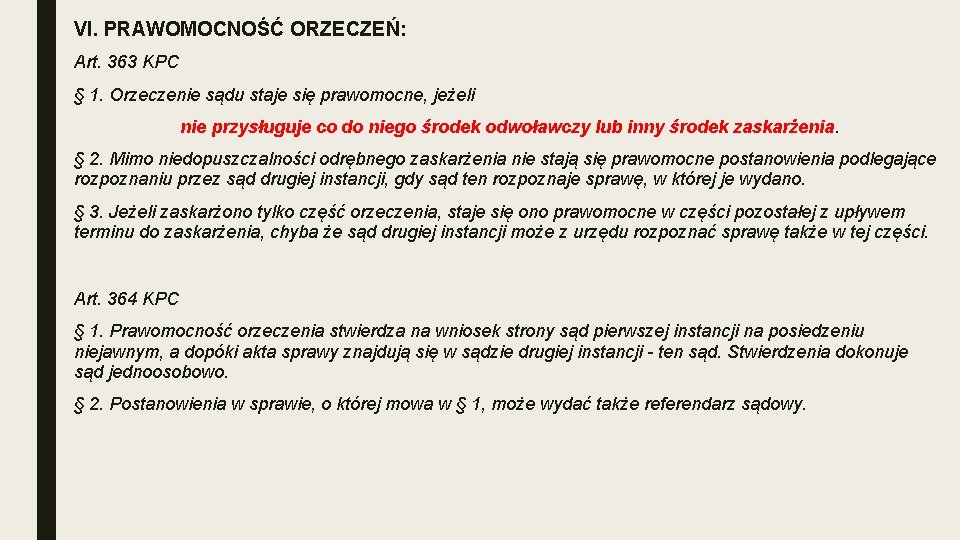 VI. PRAWOMOCNOŚĆ ORZECZEŃ:

Art. 363 KPC

§ 1. Orzeczenie sądu staje się prawomocne, jeżeli

nie przysługuje co do niego środek odwoławczy lub inny środek zaskarżenia.

§ 2. Mimo niedopuszczalności odrębnego zaskarżenia nie stają się prawomocne postanowienia podlegające rozpoznaniu przez sąd drugiej instancji, gdy sąd ten rozpoznaje sprawę, w której je wydano.

§ 3. Jeżeli zaskarżono tylko część orzeczenia, staje się ono prawomocne w części pozostałej z upływem terminu do zaskarżenia, chyba że sąd drugiej instancji może z urzędu rozpoznać sprawę także w tej części.

Art. 364 KPC

§ 1. Prawomocność orzeczenia stwierdza na wniosek strony sąd pierwszej instancji na posiedzeniu niejawnym, a dopóki akta sprawy znajdują się w sądzie drugiej instancji - ten sąd. Stwierdzenia dokonuje sąd jednoosobowo.

§ 2. Postanowienia w sprawie, o której mowa w § 1, może wydać także referendarz sądowy.